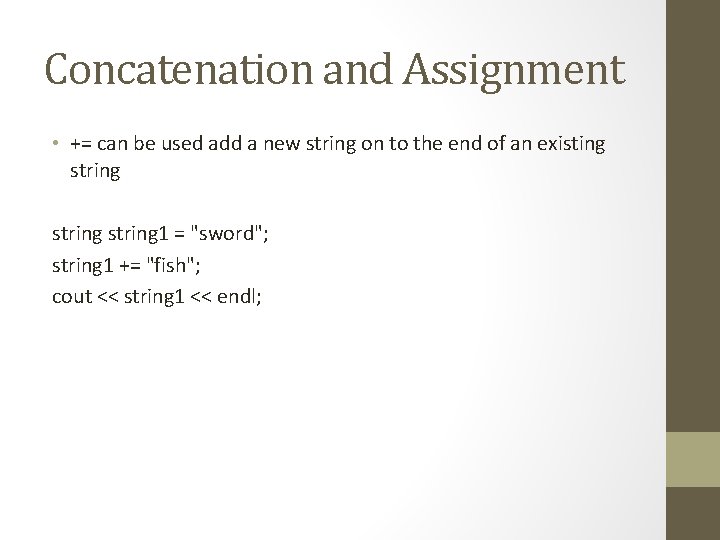 Concatenation and Assignment

• += can be used add a new string on to the end of an existing string

string string1 = "sword";
string1 += "fish";
cout << string1 << endl;